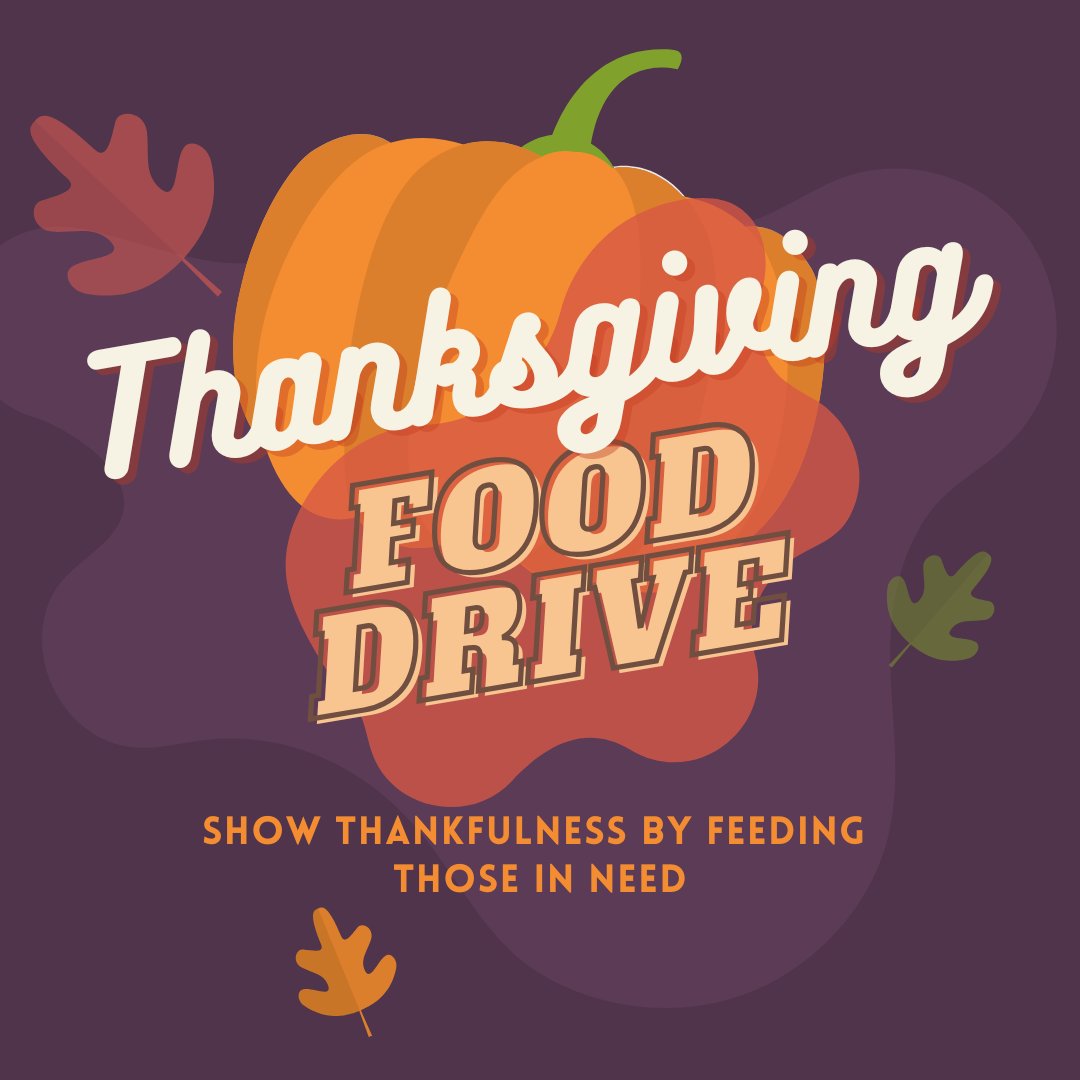 Thanksgiving

FOOD DRIVE

SHOW THANKFULNESS BY FEEDING THOSE IN NEED